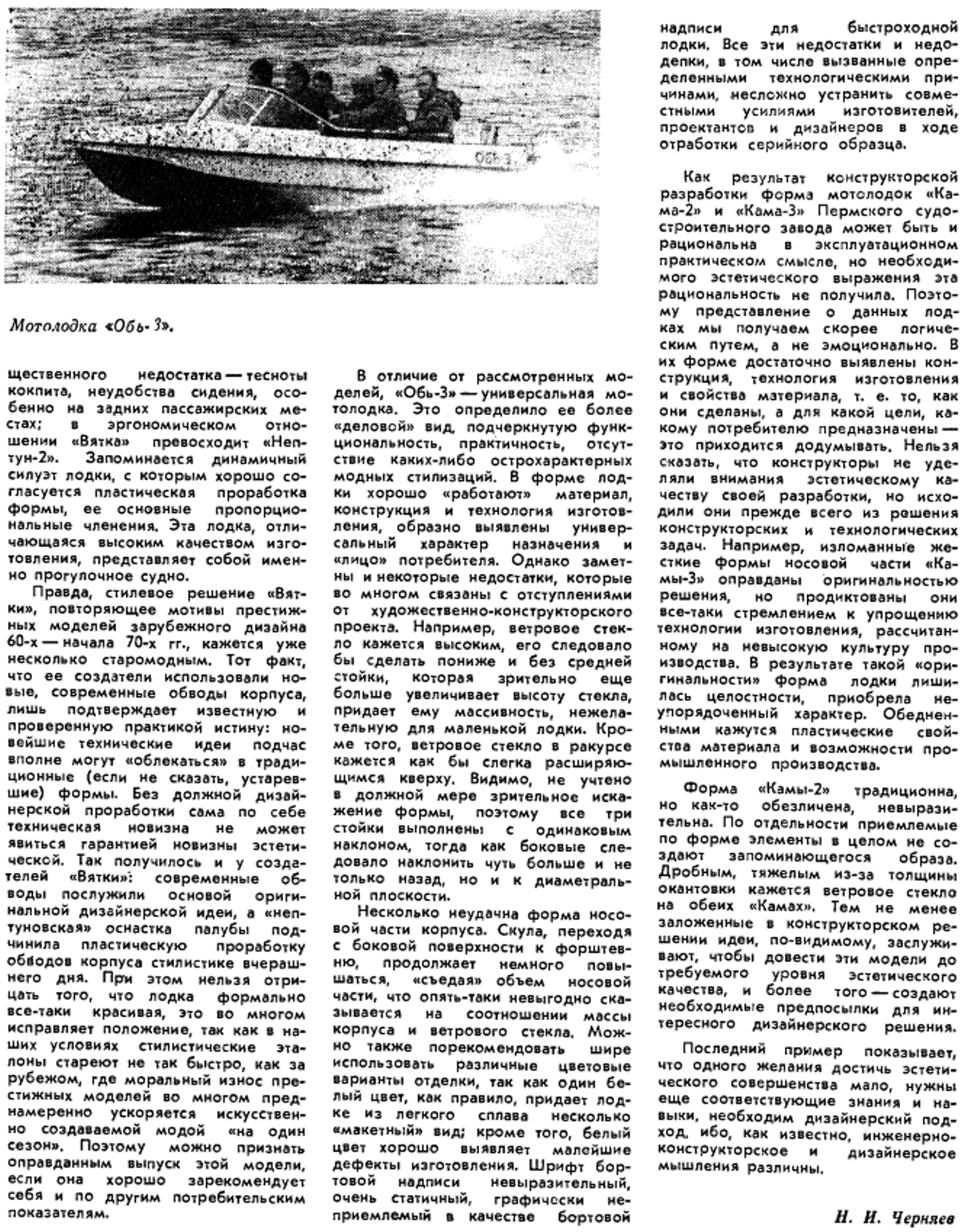 ОБЬ-3

Мотолодка «Обь-3».

щественного недостатка — тесноты кокпита, неудобства сидения, особенно на задних пассажирских местах; в эргономическом отношении «Вятка» превосходит «Нептун-2». Запоминается динамичный силуэт лодки, с которым хорошо согласуется пластическая проработка формы, ее основные пропорциональные членения. Эта лодка, отличающаяся высоким качеством изготовления, представляет собой именно прогулочное судно.

Правда, стилевое решение «Вятки», повторяющее мотивы престижных моделей зарубежного дизайна 60-х — начала 70-х гг., кажется уже несколько старомодным. Тот факт, что ее создатели использовали новые, современные обводы корпуса, лишь подтверждает известную и проверенную практикой истину: новейшие технические идеи подчас вполне могут «облекаться» в традиционные (если не сказать, устаревшие) формы. Без должной дизайнерской проработки сама по себе техническая новизна не может явиться гарантией новизны эстетической. Так получилось и у создателей «Вятки»: современные обводы послужили основой оригинальной дизайнерской идеи, а «нептуновская» оснастка палубы подчинила пластическую проработку обводов корпуса стилистике вчерашнего дня. При этом нельзя отрицать того, что лодка формально все-таки красивая, это во многом исправляет положение, так как в наших условиях стилистические эталоны стареют не так быстро, как за рубежом, где моральный износ престижных моделей во многом преднамеренно ускоряется искусственно создаваемой модой «на один сезон». Поэтому можно признать оправданным выпуск этой модели, если она хорошо зарекомендует себя и по другим потребительским показателям.

В отличие от рассмотренных моделей, «Обь-3» — универсальная мотолодка. Это определило ее более «деловой» вид, подчеркнутую функциональность, практичность, отсутствие каких-либо острохарактерных модных стилизаций. В форме лодки хорошо «работают» материал, конструкция и технология изготовления, образно выявлены универсальный характер назначения и «лицо» потребителя. Однако заметны и некоторые недостатки, которые во многом связаны с отступлениями от художественно-конструкторского проекта. Например, ветровое стекло кажется высоким, его следовало бы сделать пониже и без средней стойки, которая зрительно еще больше увеличивает высоту стекла, придает ему массивность, нежелательную для маленькой лодки. Кроме того, ветровое стекло в ракурсе кажется как бы слегка расширяющимся кверху. Видимо, не учтено в должной мере зрительное искажение формы, поэтому все три стойки выполнены с одинаковым наклоном, тогда как боковые следовало наклонить чуть больше и не только назад, но и к диаметральной плоскости.

Несколько неудачна форма носовой части корпуса. Скула, переходя с боковой поверхности к форштевню, продолжает немного повышаться, «съедая» объем носовой части, что опять-таки невыгодно сказывается на соотношении массы корпуса и ветрового стекла. Можно также порекомендовать шире использовать различные цветовые варианты отделки, так как один белый цвет, как правило, придает лодке из легкого сплава несколько «макетный» вид; кроме того, белый цвет хорошо выявляет малейшие дефекты изготовления. Шрифт бортовой надписи невыразительный, очень статичный, графически неприемлемый в качестве бортовой надписи для быстроходной лодки. Все эти недостатки и недоделки, в том числе вызванные определенными технологическими причинами, несложно устранить совместными усилиями изготовителей, проектантов и дизайнеров в ходе отработки серийного образца.

Как результат конструкторской разработки форма мотолодок «Кама-2» и «Кама-3» Пермского судостроительного завода может быть и рациональна в эксплуатационном практическом смысле, но необходимого эстетического выражения эта рациональность не получила. Поэтому представление о данных лодках мы получаем скорее логическим путем, а не эмоционально. В их форме достаточно выявлены конструкция, технология изготовления и свойства материала, т. е. то, как они сделаны, а для какой цели, какому потребителю предназначены — это приходится додумывать. Нельзя сказать, что конструкторы не уделяли внимания эстетическому качеству своей разработки, но исходили они прежде всего из решения конструкторских и технологических задач. Например, изломанные жесткие формы носовой части «Камы-3» оправданы оригинальностью решения, но продиктованы они все-таки стремлением к упрощению технологии изготовления, рассчитанному на невысокую культуру производства. В результате такой «оригинальности» форма лодки лишилась целостности, приобрела неупорядоченный характер. Обедненными кажутся пластические свойства материала и возможности промышленного производства.

Форма «Камы-2» традиционна, но как-то обезличена, невыразительна. По отдельности приемлемые по форме элементы в целом не создают запоминающегося образа. Дробным, тяжелым из-за толщины окантовки кажется ветровое стекло на обеих «Камах». Тем не менее заложенные в конструкторском решении идеи, по-видимому, заслуживают, чтобы довести эти модели до требуемого уровня эстетического качества, и более того — создают необходимые предпосылки для интересного дизайнерского решения.

Последний пример показывает, что одного желания достичь эстетического совершенства мало, нужны еще соответствующие знания и навыки, необходим дизайнерский подход, ибо, как известно, инженерно-конструкторское и дизайнерское мышления различны.

Н. И. Черняев